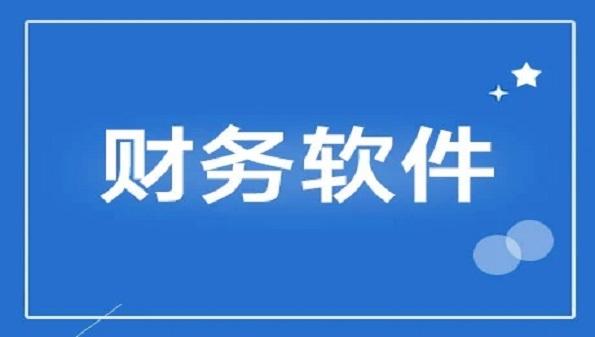 财务软件